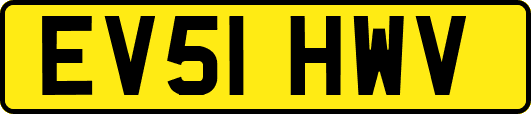 EV51 HWV